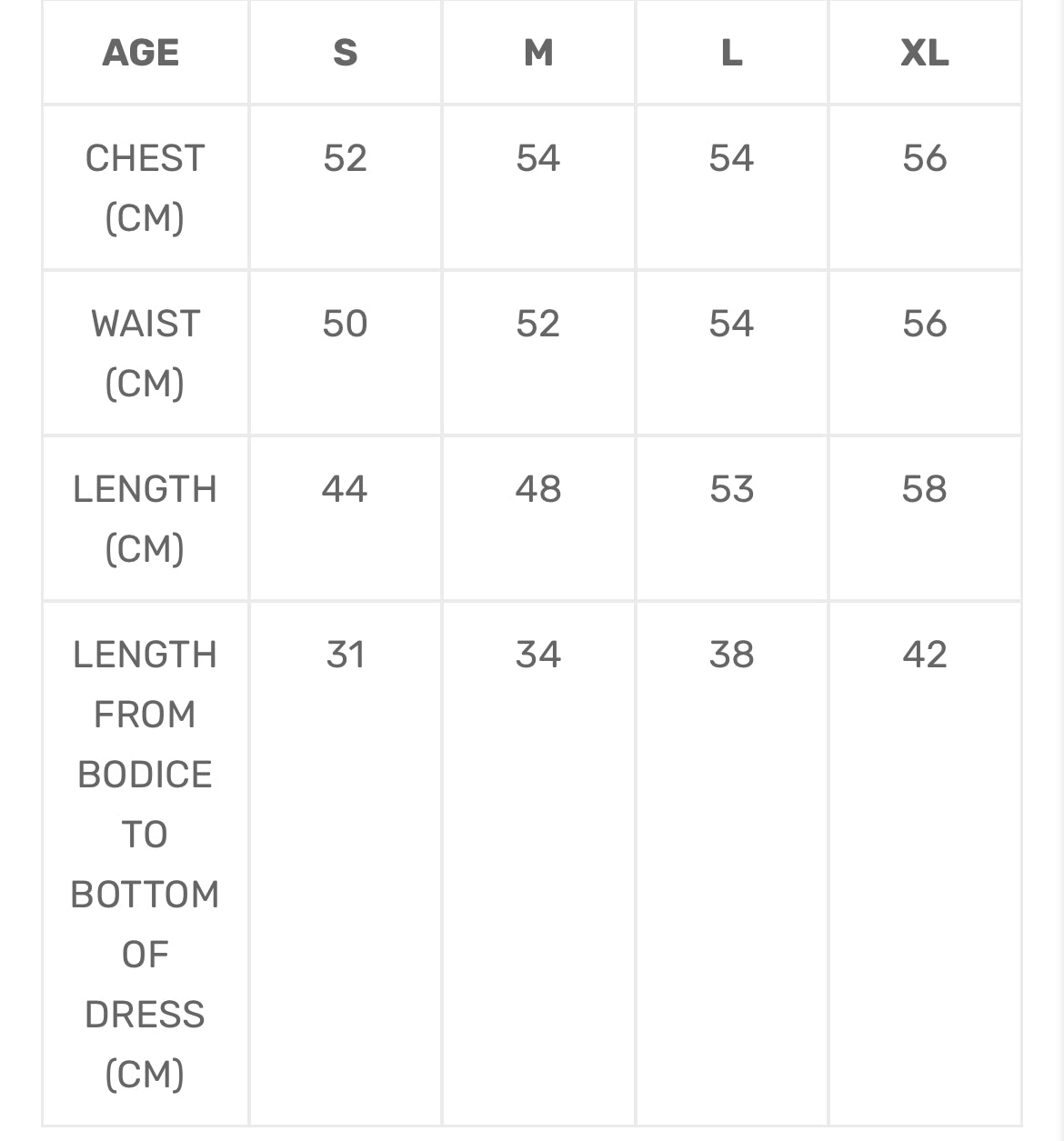 | AGE | S | M | L | XL |
|---|---|---|---|---|
| CHEST (CM) | 52 | 54 | 54 | 56 |
| WAIST (CM) | 50 | 52 | 54 | 56 |
| LENGTH (CM) | 44 | 48 | 53 | 58 |
| LENGTH FROM BODICE TO BOTTOM OF DRESS (CM) | 31 | 34 | 38 | 42 |